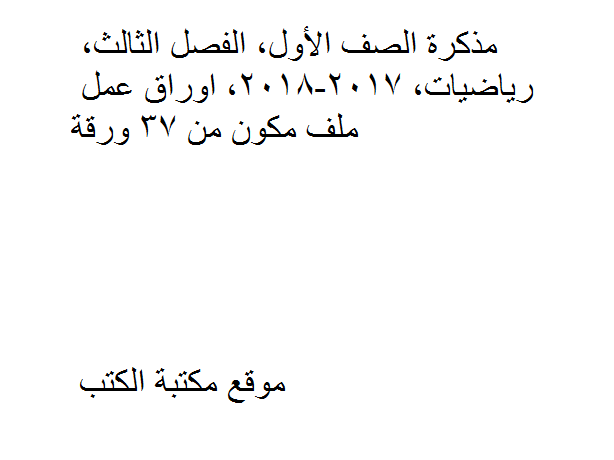 مذكرة الصف الأول، الفصل الثالث، رياضيات، ٢٠١٧-٢٠١٨، اوراق عمل ملف مكون من ٣٧ ورقة

موقع مكتبة الكتب